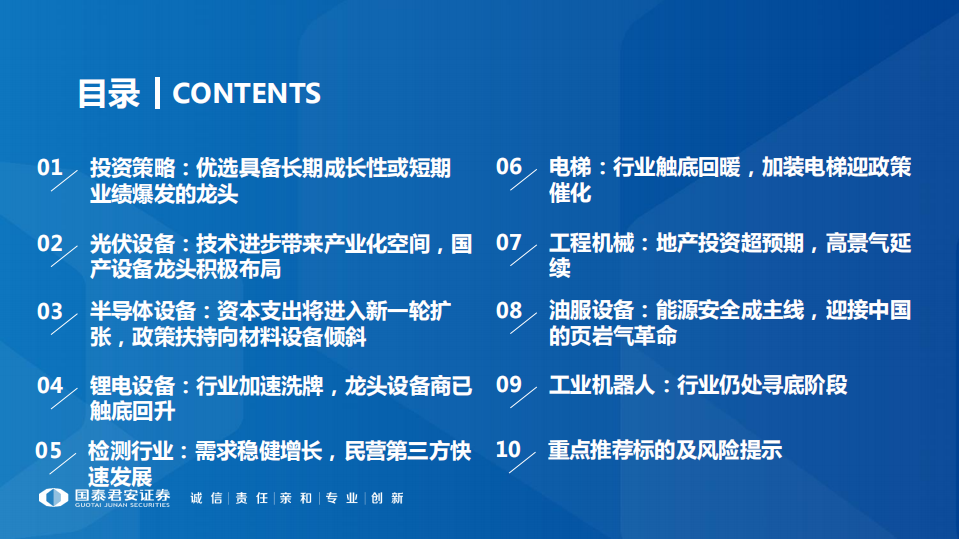 目录 | CONTENTS

01 投资策略：优选具备长期成长性或短期业绩爆发的龙头

02 光伏设备：技术进步带来产业化空间，国产设备龙头积极布局

03 半导体设备：资本支出将进入新一轮扩张，政策扶持向材料设备倾斜

04 锂电设备：行业加速洗牌，龙头设备商已触底回升

05 检测行业：需求稳健增长，民营第三方快速发展

06 电梯：行业触底回暖，加装电梯迎政策催化

07 工程机械：地产投资超预期，高景气延续

08 油服设备：能源安全成主线，迎接中国的页岩气革命

09 工业机器人：行业仍处寻底阶段

10 重点推荐标的及风险提示

国泰君安证券 GUOTAI JUNAN SECURITIES 诚信 | 责任 | 亲和 | 专业 | 创新